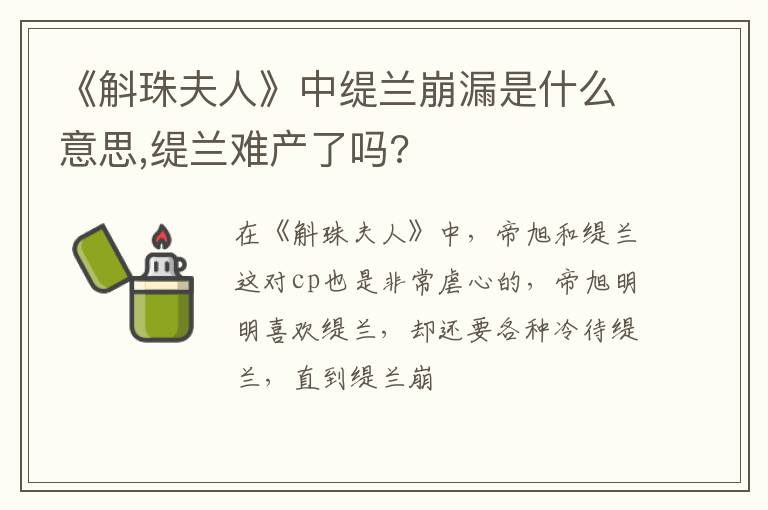 《斛珠夫人》中缇兰崩漏是什么意思,缇兰难产了吗?

在《斛珠夫人》中，帝旭和缇兰这对cp也是非常虐心的，帝旭明明喜欢缇兰，却还要各种冷待缇兰，直到缇兰崩